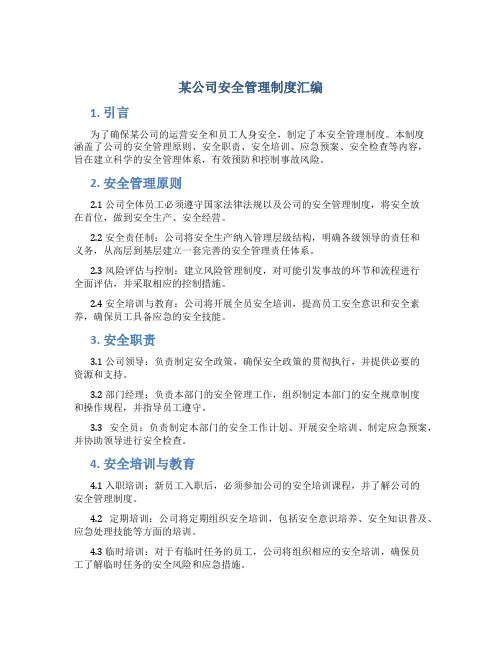 某公司安全管理制度汇编

1. 引言

为了确保某公司的运营安全和员工人身安全，制定了本安全管理制度。本制度涵盖了公司的安全管理原则、安全职责、安全培训、应急预案、安全检查等内容，旨在建立科学的安全管理体系，有效预防和控制事故风险。

2. 安全管理原则

2.1 公司全体员工必须遵守国家法律法规以及公司的安全管理制度，将安全放在首位，做到安全生产、安全经营。

2.2 安全责任制：公司将安全生产纳入管理层级结构，明确各级领导的责任和义务，从高层到基层建立一套完善的安全管理责任体系。

2.3 风险评估与控制：建立风险管理制度，对可能引发事故的环节和流程进行全面评估，并采取相应的控制措施。

2.4 安全培训与教育：公司将开展全员安全培训，提高员工安全意识和安全素养，确保员工具备应急的安全技能。

3. 安全职责

3.1 公司领导：负责制定安全政策，确保安全政策的贯彻执行，并提供必要的资源和支持。

3.2 部门经理：负责本部门的安全管理工作，组织制定本部门的安全规章制度和操作规程，并指导员工遵守。

3.3 安全员：负责制定本部门的安全工作计划、开展安全培训、制定应急预案，并协助领导进行安全检查。

4. 安全培训与教育

4.1 入职培训：新员工入职后，必须参加公司的安全培训课程，并了解公司的安全管理制度。

4.2 定期培训：公司将定期组织安全培训，包括安全意识培养、安全知识普及、应急处理技能等方面的培训。

4.3 临时培训：对于有临时任务的员工，公司将组织相应的安全培训，确保员工了解临时任务的安全风险和应急措施。